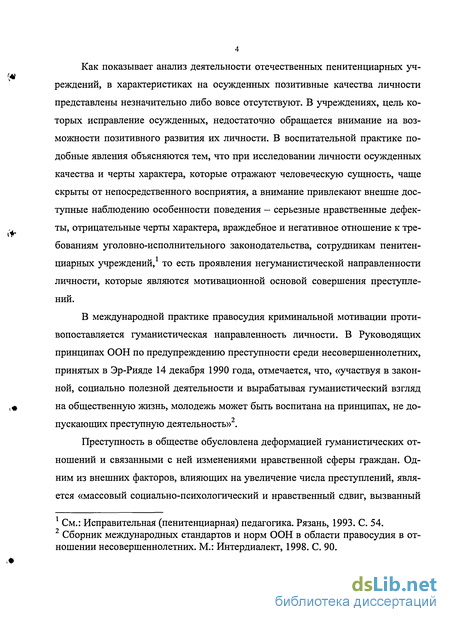 4

Как показывает анализ деятельности отечественных пенитенциарных учреждений, в характеристиках на осужденных позитивные качества личности представлены незначительно либо вовсе отсутствуют. В учреждениях, цель которых исправление осужденных, недостаточно обращается внимание на возможности позитивного развития их личности. В воспитательной практике подобные явления объясняются тем, что при исследовании личности осужденных качества и черты характера, которые отражают человеческую сущность, чаще скрыты от непосредственного восприятия, а внимание привлекают внешне доступные наблюдению особенности поведения – серьезные нравственные дефекты, отрицательные черты характера, враждебное и негативное отношение к требованиям уголовно-исполнительного законодательства, сотрудникам пенитенциарных учреждений,$^1$ то есть проявления негуманистической направленности личности, которые являются мотивационной основой совершения преступлений.

В международной практике правосудия криминальной мотивации противопоставляется гуманистическая направленность личности. В Руководящих принципах ООН по предупреждению преступности среди несовершеннолетних, принятых в Эр-Рияде 14 декабря 1990 года, отмечается, что, «участвуя в законной, социально полезной деятельности и вырабатывая гуманистический взгляд на общественную жизнь, молодежь может быть воспитана на принципах, не допускающих преступную деятельность»$^2$.

Преступность в обществе обусловлена деформацией гуманистических отношений и связанными с ней изменениями нравственной сферы граждан. Одним из внешних факторов, влияющих на увеличение числа преступлений, является «массовый социально-психологический и нравственный сдвиг, вызванный

$^1$ См.: Исправительная (пенитенциарная) педагогика. Рязань, 1993. С. 54.
$^2$ Сборник международных стандартов и норм ООН в области правосудия в отношении несовершеннолетних. М.: Интердиалект, 1998. С. 90.

dsLib.net
библиотека диссертаций